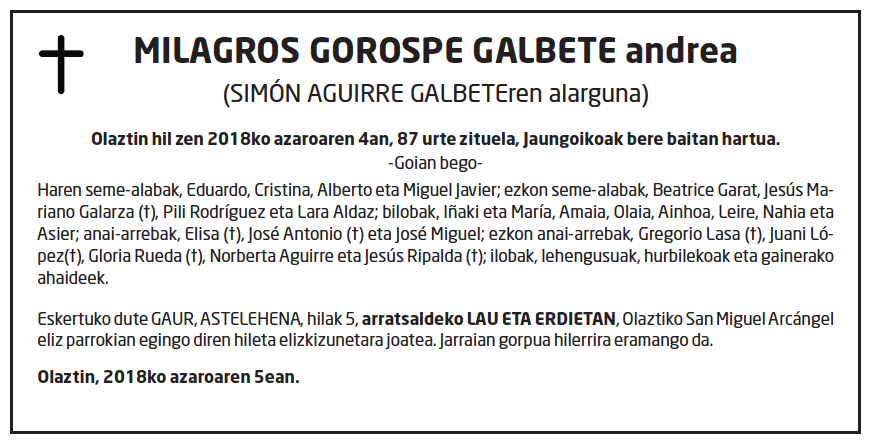 MILAGROS GOROSPE GALBETE andrea
(SIMÓN AGUIRRE GALBETEren alarguna)

Olaztin hil zen 2018ko azaroaren 4an, 87 urte zituela, Jaungoikoak bere baitan hartua.
-Goian bego-

Haren seme-alabak, Eduardo, Cristina, Alberto eta Miguel Javier; ezkon seme-alabak, Beatrice Garat, Jesús Mariano Galarza (†), Pili Rodríguez eta Lara Aldaz; bilobak, Iñaki eta María, Amaia, Olaia, Ainhoa, Leire, Nahia eta Asier; anai-arrebak, Elisa (†), José Antonio (†) eta José Miguel; ezkon anai-arrebak, Gregorio Lasa (†), Juani López(†), Gloria Rueda (†), Norberta Aguirre eta Jesús Ripalda (†); ilobak, lehengusuak, hurbilekoak eta gainerako ahaideek.

Eskertuko dute GAUR, ASTELEHENA, hilak 5, arratsaldeko LAU ETA ERDIETAN, Olaztiko San Miguel Arcángel eliz parrokian egingo diren hileta elizkizunetara joatea. Jarraian gorpua hilerrira eramango da.

Olaztin, 2018ko azaroaren 5ean.